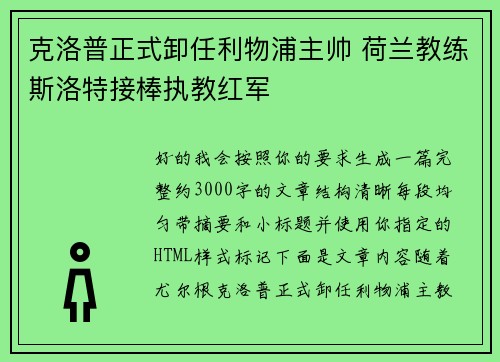 克洛普正式卸任利物浦主帅 荷兰教练斯洛特接棒执教红军

好的我会按照你的要求生成一篇完整约3000字的文章结构清晰每段均匀带摘要和小标题并使用你指定的HTML样式标记下面是文章内容随着尤尔根克洛普正式卸任利物浦主教